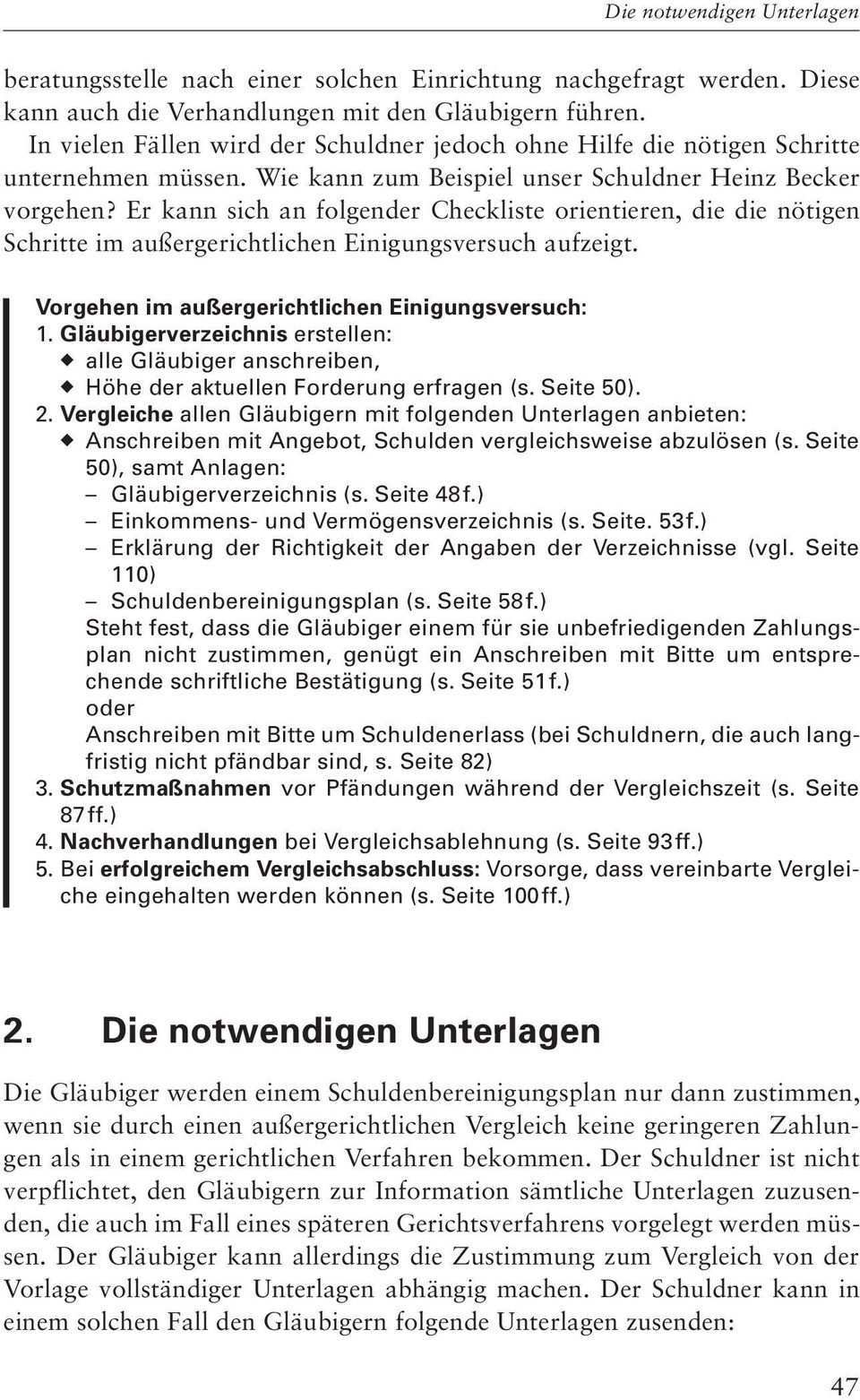 Die notwendigen Unterlagen

beratungsstelle nach einer solchen Einrichtung nachgefragt werden. Diese kann auch die Verhandlungen mit den Gläubigern führen.
In vielen Fällen wird der Schuldner jedoch ohne Hilfe die nötigen Schritte unternehmen müssen. Wie kann zum Beispiel unser Schuldner Heinz Becker vorgehen? Er kann sich an folgender Checkliste orientieren, die die nötigen Schritte im außergerichtlichen Einigungsversuch aufzeigt.

Vorgehen im außergerichtlichen Einigungsversuch:
1. Gläubigerverzeichnis erstellen:
◆ alle Gläubiger anschreiben,
◆ Höhe der aktuellen Forderung erfragen (s. Seite 50).
2. Vergleiche allen Gläubigern mit folgenden Unterlagen anbieten:
◆ Anschreiben mit Angebot, Schulden vergleichsweise abzulösen (s. Seite 50), samt Anlagen:
– Gläubigerverzeichnis (s. Seite 48f.)
– Einkommens- und Vermögensverzeichnis (s. Seite. 53f.)
– Erklärung der Richtigkeit der Angaben der Verzeichnisse (vgl. Seite 110)
– Schuldenbereinigungsplan (s. Seite 58f.)
Steht fest, dass die Gläubiger einem für sie unbefriedigenden Zahlungsplan nicht zustimmen, genügt ein Anschreiben mit Bitte um entsprechende schriftliche Bestätigung (s. Seite 51f.)
oder
Anschreiben mit Bitte um Schuldenerlass (bei Schuldnern, die auch langfristig nicht pfändbar sind, s. Seite 82)
3. Schutzmaßnahmen vor Pfändungen während der Vergleichszeit (s. Seite 87ff.)
4. Nachverhandlungen bei Vergleichsablehnung (s. Seite 93ff.)
5. Bei erfolgreichem Vergleichsabschluss: Vorsorge, dass vereinbarte Vergleiche eingehalten werden können (s. Seite 100ff.)

2. Die notwendigen Unterlagen

Die Gläubiger werden einem Schuldenbereinigungsplan nur dann zustimmen, wenn sie durch einen außergerichtlichen Vergleich keine geringeren Zahlungen als in einem gerichtlichen Verfahren bekommen. Der Schuldner ist nicht verpflichtet, den Gläubigern zur Information sämtliche Unterlagen zuzusenden, die auch im Fall eines späteren Gerichtsverfahrens vorgelegt werden müssen. Der Gläubiger kann allerdings die Zustimmung zum Vergleich von der Vorlage vollständiger Unterlagen abhängig machen. Der Schuldner kann in einem solchen Fall den Gläubigern folgende Unterlagen zusenden:

47